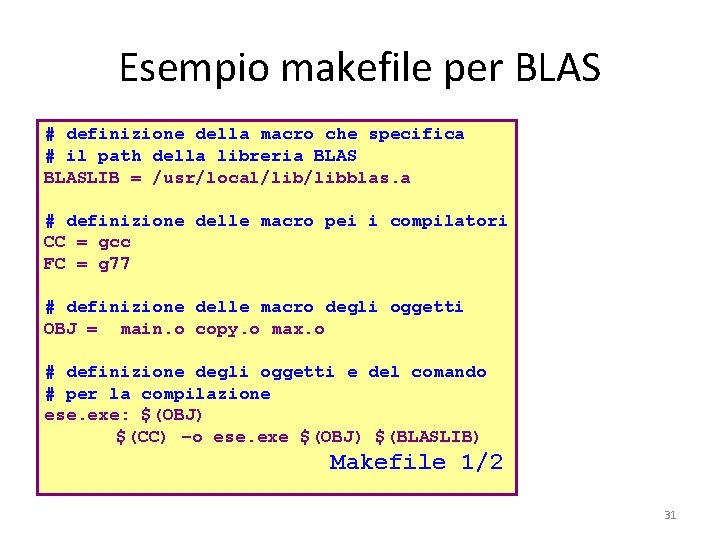 Esempio makefile per BLAS

# definizione della macro che specifica
# il path della libreria BLAS
BLASLIB = /usr/local/lib/libblas.a

# definizione delle macro pei i compilatori
CC = gcc
FC = g77

# definizione delle macro degli oggetti
OBJ =  main.o copy.o max.o

# definizione degli oggetti e del comando
# per la compilazione
ese.exe: $(OBJ)
	$(CC) -o ese.exe $(OBJ) $(BLASLIB)

Makefile 1/2

31